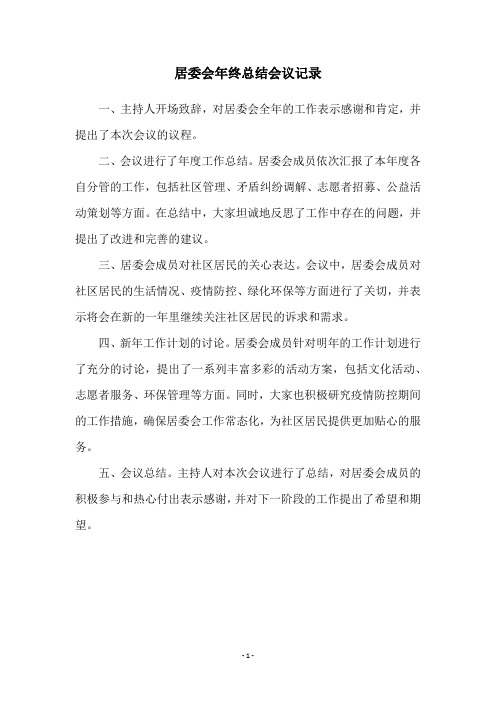 居委会年终总结会议记录

一、主持人开场致辞，对居委会全年的工作表示感谢和肯定，并提出了本次会议的议程。

二、会议进行了年度工作总结。居委会成员依次汇报了本年度各自分管的工作，包括社区管理、矛盾纠纷调解、志愿者招募、公益活动策划等方面。在总结中，大家坦诚地反思了工作中存在的问题，并提出了改进和完善的建议。

三、居委会成员对社区居民的关心表达。会议中，居委会成员对社区居民的生活情况、疫情防控、绿化环保等方面进行了关切，并表示将会在新的一年里继续关注社区居民的诉求和需求。

四、新年工作计划的讨论。居委会成员针对明年的工作计划进行了充分的讨论，提出了一系列丰富多彩的活动方案，包括文化活动、志愿者服务、环保管理等方面。同时，大家也积极研究疫情防控期间的工作措施，确保居委会工作常态化，为社区居民提供更加贴心的服务。

五、会议总结。主持人对本次会议进行了总结，对居委会成员的积极参与和热心付出表示感谢，并对下一阶段的工作提出了希望和期望。

- 1 -